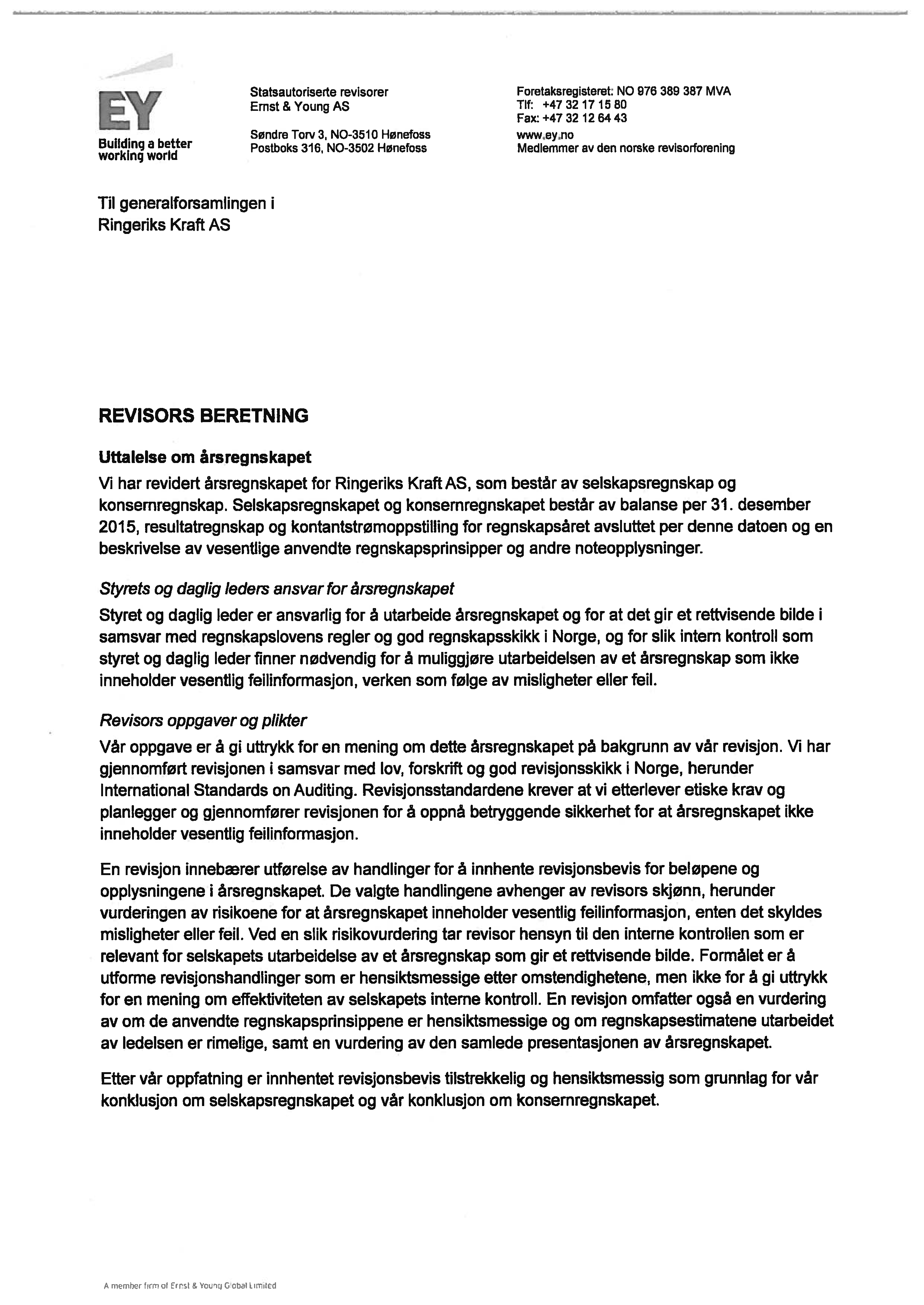 EY
Building a better working world

Statsautoriserte revisorer
Ernst & Young AS

Søndre Torv 3, NO-3510 Hønefoss
Postboks 316, NO-3502 Hønefoss

Foretaksregisteret: NO 976 389 387 MVA
Tlf: +47 32 17 15 80
Fax: +47 32 12 64 43

www.ey.no
Medlemmer av den norske revisorforening

Til generalforsamlingen i
Ringeriks Kraft AS

REVISORS BERETNING

Uttalelse om årsregnskapet

Vi har revidert årsregnskapet for Ringeriks Kraft AS, som består av selskapsregnskap og konsernregnskap. Selskapsregnskapet og konsernregnskapet består av balanse per 31. desember 2015, resultatregnskap og kontantstrømoppstilling for regnskapsåret avsluttet per denne datoen og en beskrivelse av vesentlige anvendte regnskapsprinsipper og andre noteopplysninger.

Styrets og daglig leders ansvar for årsregnskapet

Styret og daglig leder er ansvarlig for å utarbeide årsregnskapet og for at det gir et rettvisende bilde i samsvar med regnskapslovens regler og god regnskapsskikk i Norge, og for slik intern kontroll som styret og daglig leder finner nødvendig for å muliggjøre utarbeidelsen av et årsregnskap som ikke inneholder vesentlig feilinformasjon, verken som følge av misligheter eller feil.

Revisors oppgaver og plikter

Vår oppgave er å gi uttrykk for en mening om dette årsregnskapet på bakgrunn av vår revisjon. Vi har gjennomført revisjonen i samsvar med lov, forskrift og god revisjonsskikk i Norge, herunder International Standards on Auditing. Revisjonsstandardene krever at vi etterlever etiske krav og planlegger og gjennomfører revisjonen for å oppnå betryggende sikkerhet for at årsregnskapet ikke inneholder vesentlig feilinformasjon.

En revisjon innebærer utførelse av handlinger for å innhente revisjonsbevis for beløpene og opplysningene i årsregnskapet. De valgte handlingene avhenger av revisors skjønn, herunder vurderingen av risikoene for at årsregnskapet inneholder vesentlig feilinformasjon, enten det skyldes misligheter eller feil. Ved en slik risikovurdering tar revisor hensyn til den interne kontrollen som er relevant for selskapets utarbeidelse av et årsregnskap som gir et rettvisende bilde. Formålet er å utforme revisjonshandlinger som er hensiktsmessige etter omstendighetene, men ikke for å gi uttrykk for en mening om effektiviteten av selskapets interne kontroll. En revisjon omfatter også en vurdering av om de anvendte regnskapsprinsippene er hensiktsmessige og om regnskapsestimatene utarbeidet av ledelsen er rimelige, samt en vurdering av den samlede presentasjonen av årsregnskapet.

Etter vår oppfatning er innhentet revisjonsbevis tilstrekkelig og hensiktsmessig som grunnlag for vår konklusjon om selskapsregnskapet og vår konklusjon om konsernregnskapet.

A member firm of Ernst & Young Global Limited